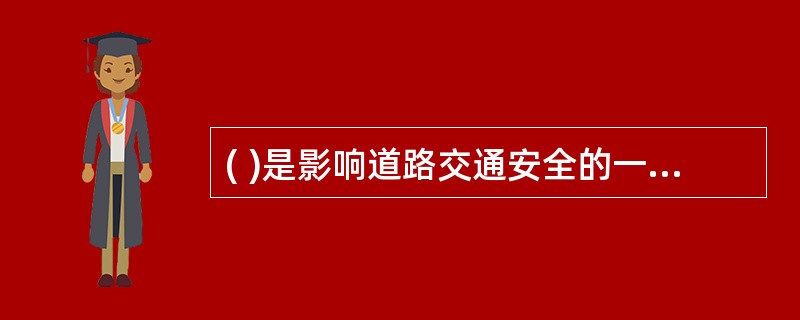 ( )是影响道路交通安全的一...